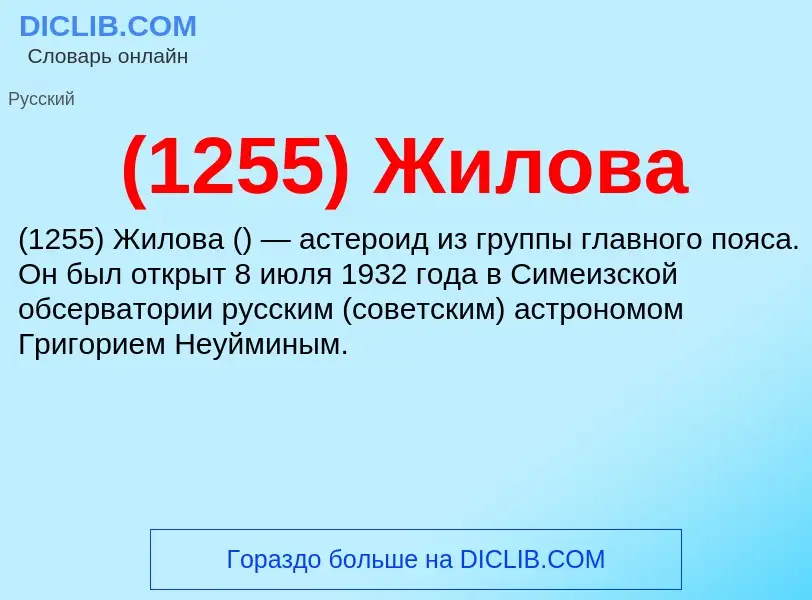 DICLIB.COM
Словарь онлайн

Русский

(1255) Жилова

(1255) Жилова () — астероид из группы главного пояса. Он был открыт 8 июля 1932 года в Симеизской обсерватории русским (советским) астрономом Григорием Неуйминым.

Гораздо больше на DICLIB.COM